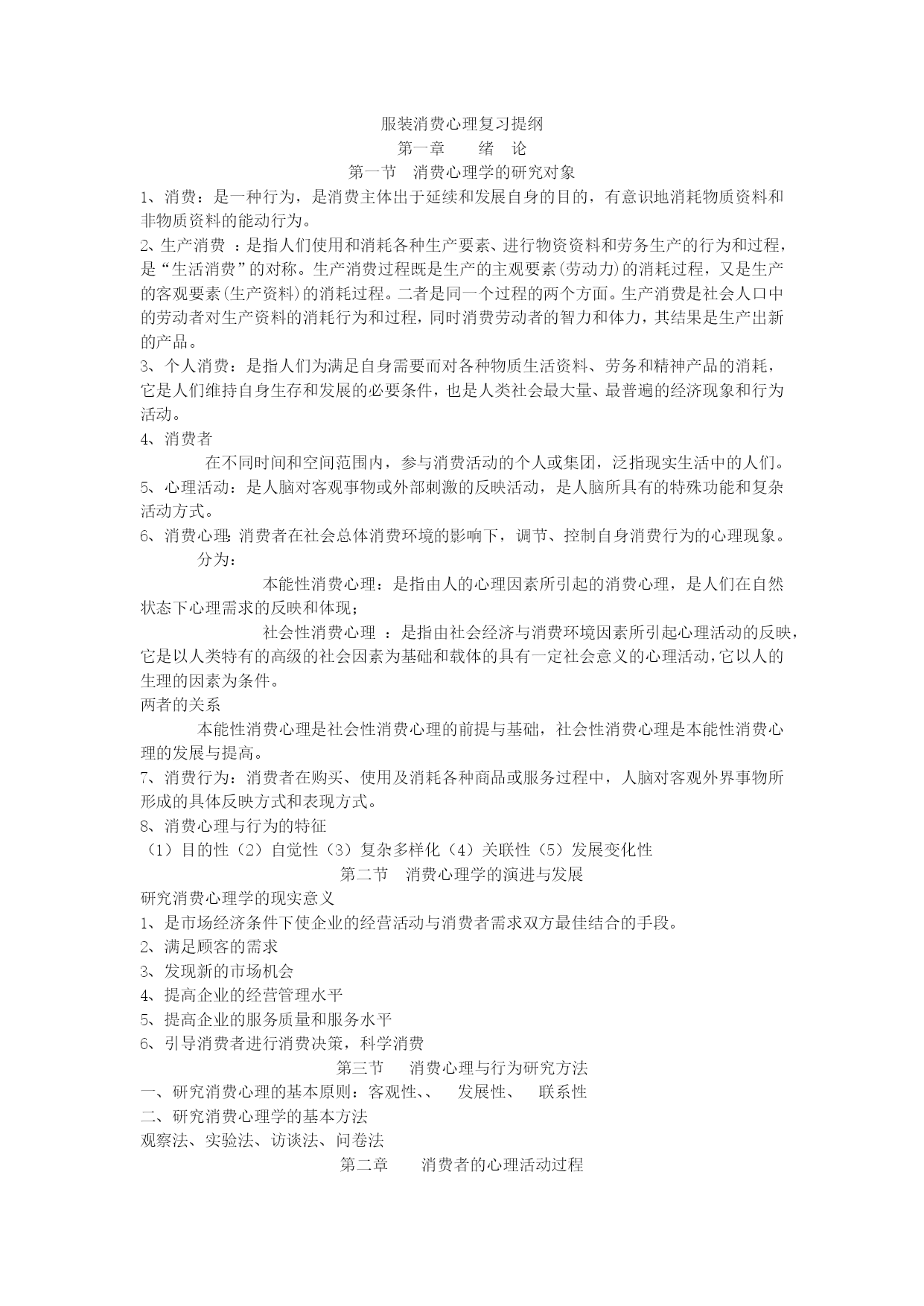 服装消费心理复习提纲
第一章　　绪　论
第一节　消费心理学的研究对象
1、消费：是一种行为，是消费主体出于延续和发展自身的目的，有意识地消耗物质资料和非物质资料的能动行为。
2、生产消费 ：是指人们使用和消耗各种生产要素、进行物资资料和劳务生产的行为和过程，是“生活消费”的对称。生产消费过程既是生产的主观要素(劳动力)的消耗过程，又是生产的客观要素(生产资料)的消耗过程。二者是同一个过程的两个方面。生产消费是社会人口中的劳动者对生产资料的消耗行为和过程，同时消费劳动者的智力和体力，其结果是生产出新的产品。
3、个人消费：是指人们为满足自身需要而对各种物质生活资料、劳务和精神产品的消耗，它是人们维持自身生存和发展的必要条件，也是人类社会最大量、最普遍的经济现象和行为活动。
4、消费者
在不同时间和空间范围内，参与消费活动的个人或集团，泛指现实生活中的人们。
5、心理活动：是人脑对客观事物或外部刺激的反映活动，是人脑所具有的特殊功能和复杂活动方式。
6、消费心理:消费者在社会总体消费环境的影响下，调节、控制自身消费行为的心理现象。
分为：
本能性消费心理：是指由人的心理因素所引起的消费心理，是人们在自然状态下心理需求的反映和体现;
社会性消费心理 ：是指由社会经济与消费环境因素所引起心理活动的反映，它是以人类特有的高级的社会因素为基础和载体的具有一定社会意义的心理活动,它以人的生理的因素为条件。
两者的关系
本能性消费心理是社会性消费心理的前提与基础，社会性消费心理是本能性消费心理的发展与提高。
7、消费行为：消费者在购买、使用及消耗各种商品或服务过程中，人脑对客观外界事物所形成的具体反映方式和表现方式。
8、消费心理与行为的特征
（1）目的性（2）自觉性（3）复杂多样化（4）关联性（5）发展变化性
第二节　消费心理学的演进与发展
研究消费心理学的现实意义
1、是市场经济条件下使企业的经营活动与消费者需求双方最佳结合的手段。
2、满足顾客的需求
3、发现新的市场机会
4、提高企业的经营管理水平
5、提高企业的服务质量和服务水平
6、引导消费者进行消费决策，科学消费
第三节　　消费心理与行为研究方法
一、研究消费心理的基本原则：客观性、、　发展性、　联系性
二、研究消费心理学的基本方法
观察法、实验法、访谈法、问卷法
第二章　　消费者的心理活动过程